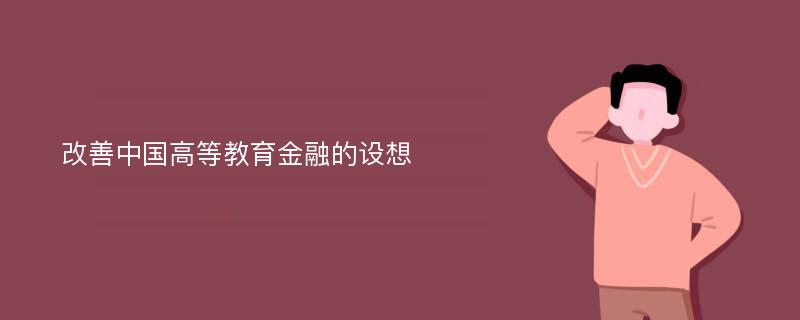 改善中国高等教育金融的设想